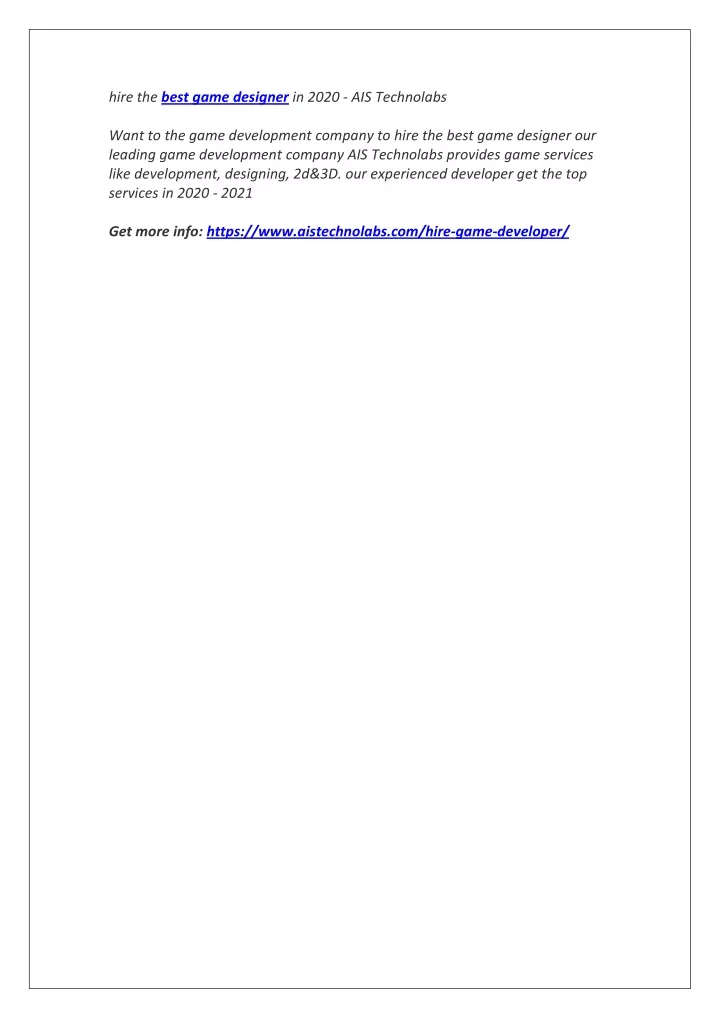 hire the best game designer in 2020 - AIS Technolabs

Want to the game development company to hire the best game designer our leading game development company AIS Technolabs provides game services like development, designing, 2d&3D. our experienced developer get the top services in 2020 - 2021

Get more info: https://www.aistechnolabs.com/hire-game-developer/